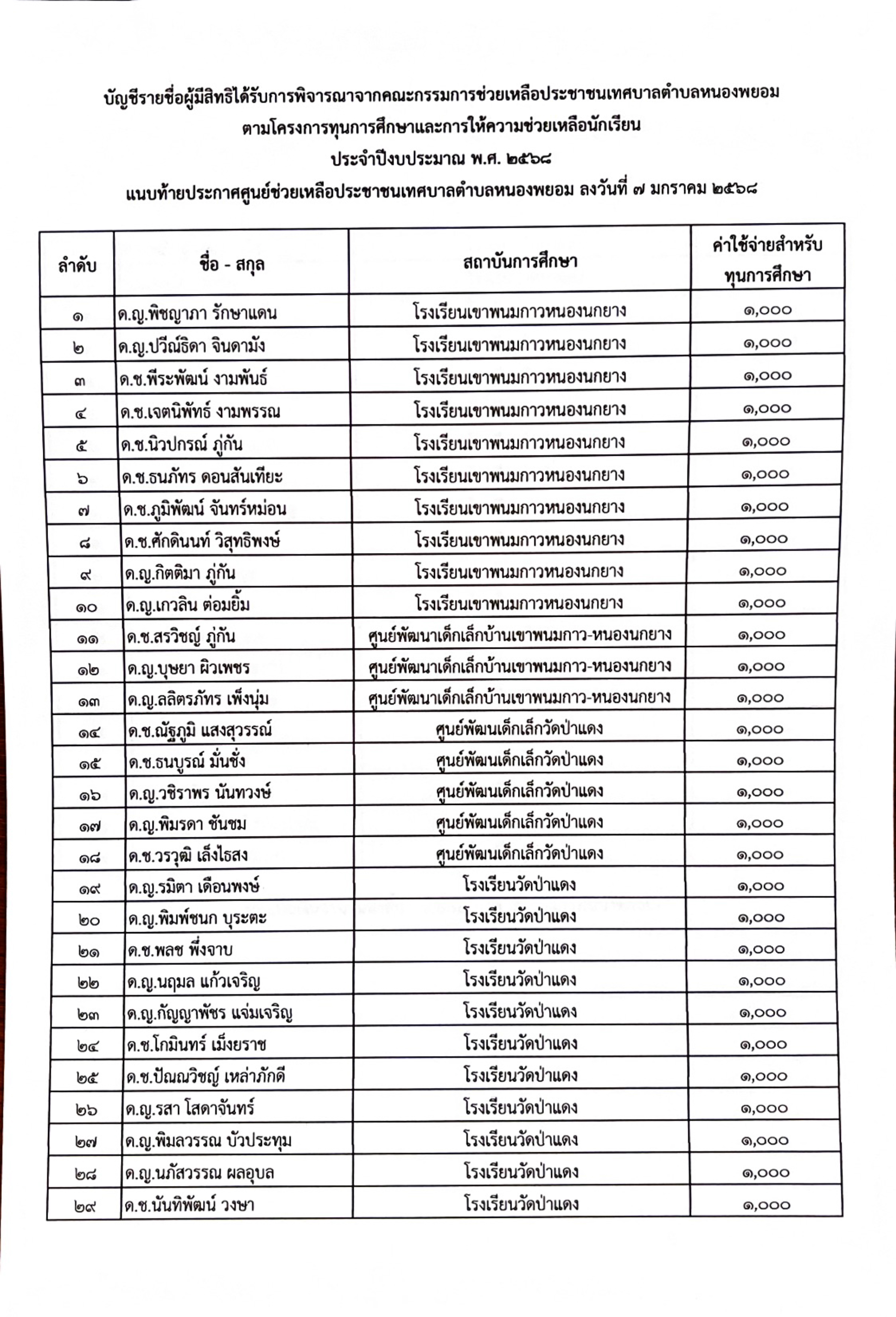 บัญชีรายชื่อผู้มีสิทธิได้รับการพิจารณาจากคณะกรรมการช่วยเหลือประชาชนเทศบาลตำบลหนองพยอม
ตามโครงการทุนการศึกษาและการให้ความช่วยเหลือนักเรียน
ประจำปีงบประมาณ พ.ศ. ๒๕๖๘
แนบท้ายประกาศศูนย์ช่วยเหลือประชาชนเทศบาลตำบลหนองพยอม ลงวันที่ ๗ มกราคม ๒๕๖๘

| ลำดับ | ชื่อ - สกุล | สถาบันการศึกษา | ค่าใช้จ่ายสำหรับทุนการศึกษา |
|---|---|---|---|
| ๑ | ด.ญ.พิชญาภา รักษาแดน | โรงเรียนเขาพนมกาวหนองนกยาง | ๑,๐๐๐ |
| ๒ | ด.ญ.ปวีณ์ธิดา จินดามัง | โรงเรียนเขาพนมกาวหนองนกยาง | ๑,๐๐๐ |
| ๓ | ด.ช.พีระพัฒน์ งามพันธ์ | โรงเรียนเขาพนมกาวหนองนกยาง | ๑,๐๐๐ |
| ๔ | ด.ช.เจตนิพัทธ์ งามพรรณ | โรงเรียนเขาพนมกาวหนองนกยาง | ๑,๐๐๐ |
| ๕ | ด.ช.นิวปกรณ์ ภู่กัน | โรงเรียนเขาพนมกาวหนองนกยาง | ๑,๐๐๐ |
| ๖ | ด.ช.ธนภัทร ดอนสันเทียะ | โรงเรียนเขาพนมกาวหนองนกยาง | ๑,๐๐๐ |
| ๗ | ด.ช.ภูมิพัฒน์ จันทร์หม่อน | โรงเรียนเขาพนมกาวหนองนกยาง | ๑,๐๐๐ |
| ๘ | ด.ช.ศักดินนท์ วิสุทธิพงษ์ | โรงเรียนเขาพนมกาวหนองนกยาง | ๑,๐๐๐ |
| ๙ | ด.ญ.กิตติมา ภู่กัน | โรงเรียนเขาพนมกาวหนองนกยาง | ๑,๐๐๐ |
| ๑๐ | ด.ญ.เกวลิน ต่อมยิ้ม | โรงเรียนเขาพนมกาวหนองนกยาง | ๑,๐๐๐ |
| ๑๑ | ด.ช.สรวิชญ์ ภู่กัน | ศูนย์พัฒนาเด็กเล็กบ้านเขาพนมกาว-หนองนกยาง | ๑,๐๐๐ |
| ๑๒ | ด.ญ.บุษยา ผิวเพชร | ศูนย์พัฒนาเด็กเล็กบ้านเขาพนมกาว-หนองนกยาง | ๑,๐๐๐ |
| ๑๓ | ด.ญ.ลลิตรภัทร เพ็งนุ่ม | ศูนย์พัฒนาเด็กเล็กบ้านเขาพนมกาว-หนองนกยาง | ๑,๐๐๐ |
| ๑๔ | ด.ช.ณัฐภูมิ แสงสุวรรณ์ | ศูนย์พัฒนเด็กเล็กวัดป่าแดง | ๑,๐๐๐ |
| ๑๕ | ด.ช.ธนบูรณ์ มั่นชั่ง | ศูนย์พัฒนเด็กเล็กวัดป่าแดง | ๑,๐๐๐ |
| ๑๖ | ด.ญ.วชิราพร นันทวงษ์ | ศูนย์พัฒนเด็กเล็กวัดป่าแดง | ๑,๐๐๐ |
| ๑๗ | ด.ญ.พิมรดา ชันชม | ศูนย์พัฒนเด็กเล็กวัดป่าแดง | ๑,๐๐๐ |
| ๑๘ | ด.ช.วรวุฒิ เล็งไธสง | ศูนย์พัฒนเด็กเล็กวัดป่าแดง | ๑,๐๐๐ |
| ๑๙ | ด.ญ.รมิตา เดือนพงษ์ | โรงเรียนวัดป่าแดง | ๑,๐๐๐ |
| ๒๐ | ด.ญ.พิมพ์ชนก บุระตะ | โรงเรียนวัดป่าแดง | ๑,๐๐๐ |
| ๒๑ | ด.ช.พลช พึ่งจาบ | โรงเรียนวัดป่าแดง | ๑,๐๐๐ |
| ๒๒ | ด.ญ.นฤมล แก้วเจริญ | โรงเรียนวัดป่าแดง | ๑,๐๐๐ |
| ๒๓ | ด.ญ.กัญญาพัชร แจ่มเจริญ | โรงเรียนวัดป่าแดง | ๑,๐๐๐ |
| ๒๔ | ด.ช.โกมินทร์ เม็งยราช | โรงเรียนวัดป่าแดง | ๑,๐๐๐ |
| ๒๕ | ด.ช.ปัณณวิชญ์ เหล่าภักดี | โรงเรียนวัดป่าแดง | ๑,๐๐๐ |
| ๒๖ | ด.ญ.รสา โสดาจันทร์ | โรงเรียนวัดป่าแดง | ๑,๐๐๐ |
| ๒๗ | ด.ญ.พิมลวรรณ บัวประทุม | โรงเรียนวัดป่าแดง | ๑,๐๐๐ |
| ๒๘ | ด.ญ.นภัสวรรณ ผลอุบล | โรงเรียนวัดป่าแดง | ๑,๐๐๐ |
| ๒๙ | ด.ช.นันทิพัฒน์ วงษา | โรงเรียนวัดป่าแดง | ๑,๐๐๐ |